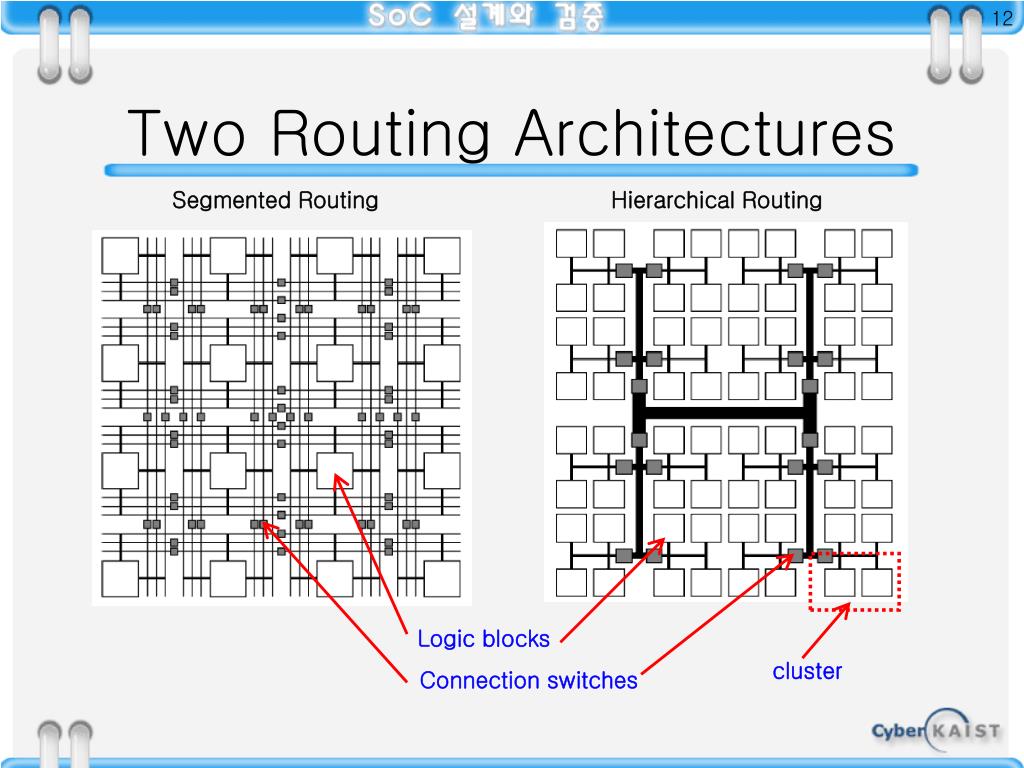 SoC 설계와 검증

12

Two Routing Architectures

Segmented Routing

Hierarchical Routing

Logic blocks

Connection switches

cluster

Cyber KAIST